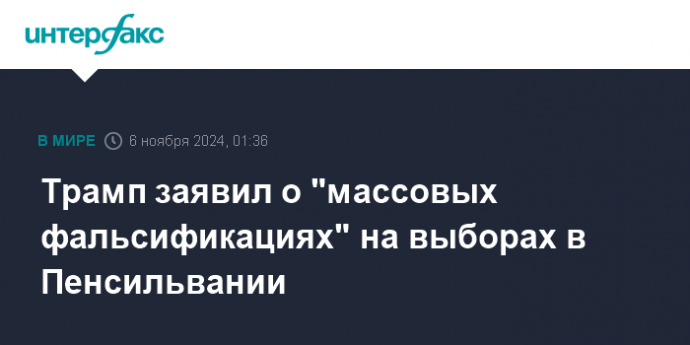 интерфакс

В МИРЕ 6 ноября 2024, 01:36

Трамп заявил о "массовых фальсификациях" на выборах в Пенсильвании